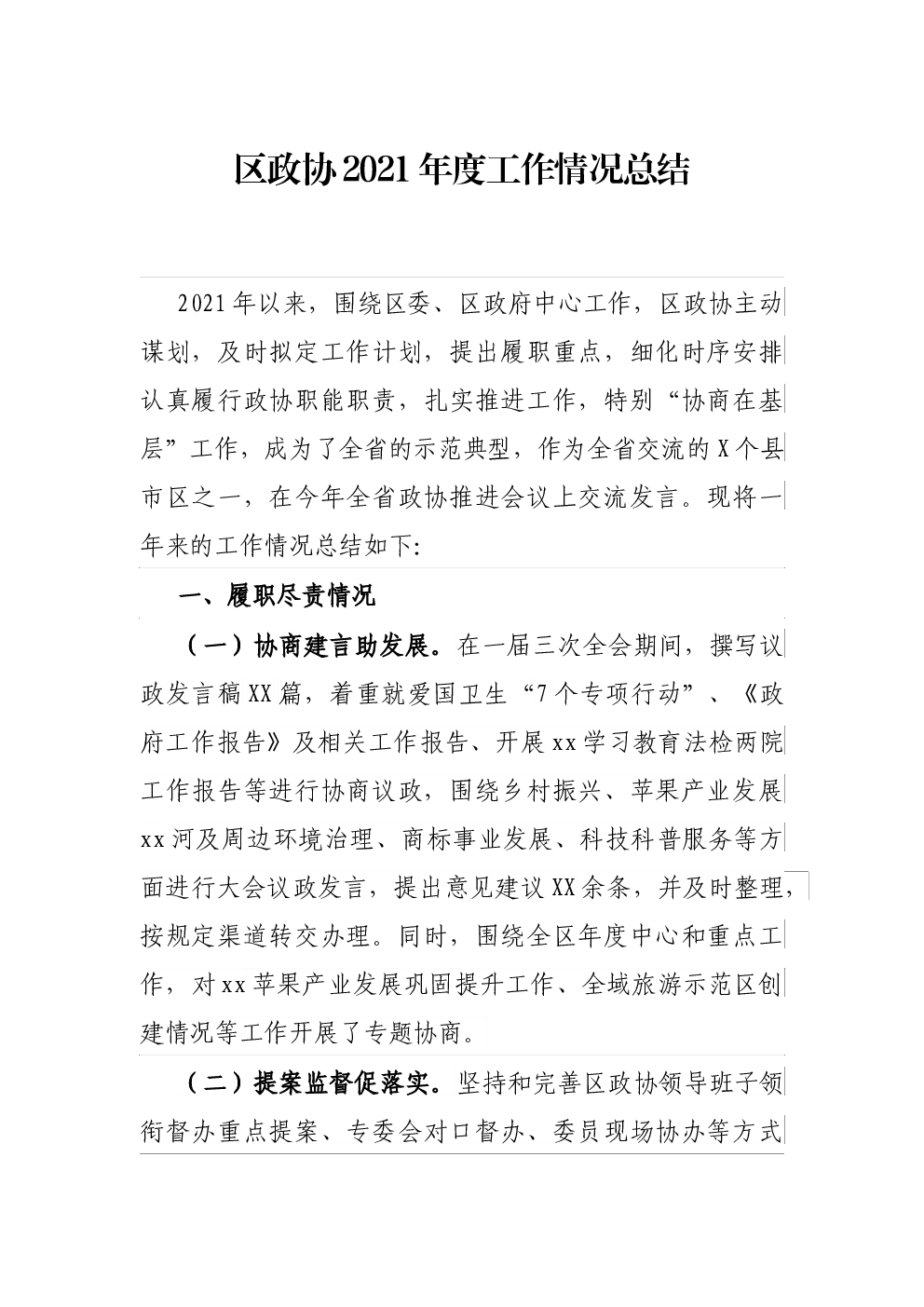 区政协2021年度工作情况总结

2021年以来，围绕区委、区政府中心工作，区政协主动谋划，及时拟定工作计划，提出履职重点，细化时序安排认真履行政协职能职责，扎实推进工作，特别“协商在基层”工作，成为了全省的示范典型，作为全省交流的X个县市区之一，在今年全省政协推进会议上交流发言。现将一年来的工作情况总结如下:

一、履职尽责情况

（一）协商建言助发展。在一届三次全会期间，撰写议政发言稿XX篇，着重就爱国卫生“7个专项行动”、《政府工作报告》及相关工作报告、开展xx学习教育法检两院工作报告等进行协商议政，围绕乡村振兴、苹果产业发展xx河及周边环境治理、商标事业发展、科技科普服务等方面进行大会议政发言，提出意见建议XX余条，并及时整理，按规定渠道转交办理。同时，围绕全区年度中心和重点工作，对xx苹果产业发展巩固提升工作、全域旅游示范区创建情况等工作开展了专题协商。

（二）提案监督促落实。坚持和完善区政协领导班子领衔督办重点提案、专委会对口督办、委员现场协办等方式